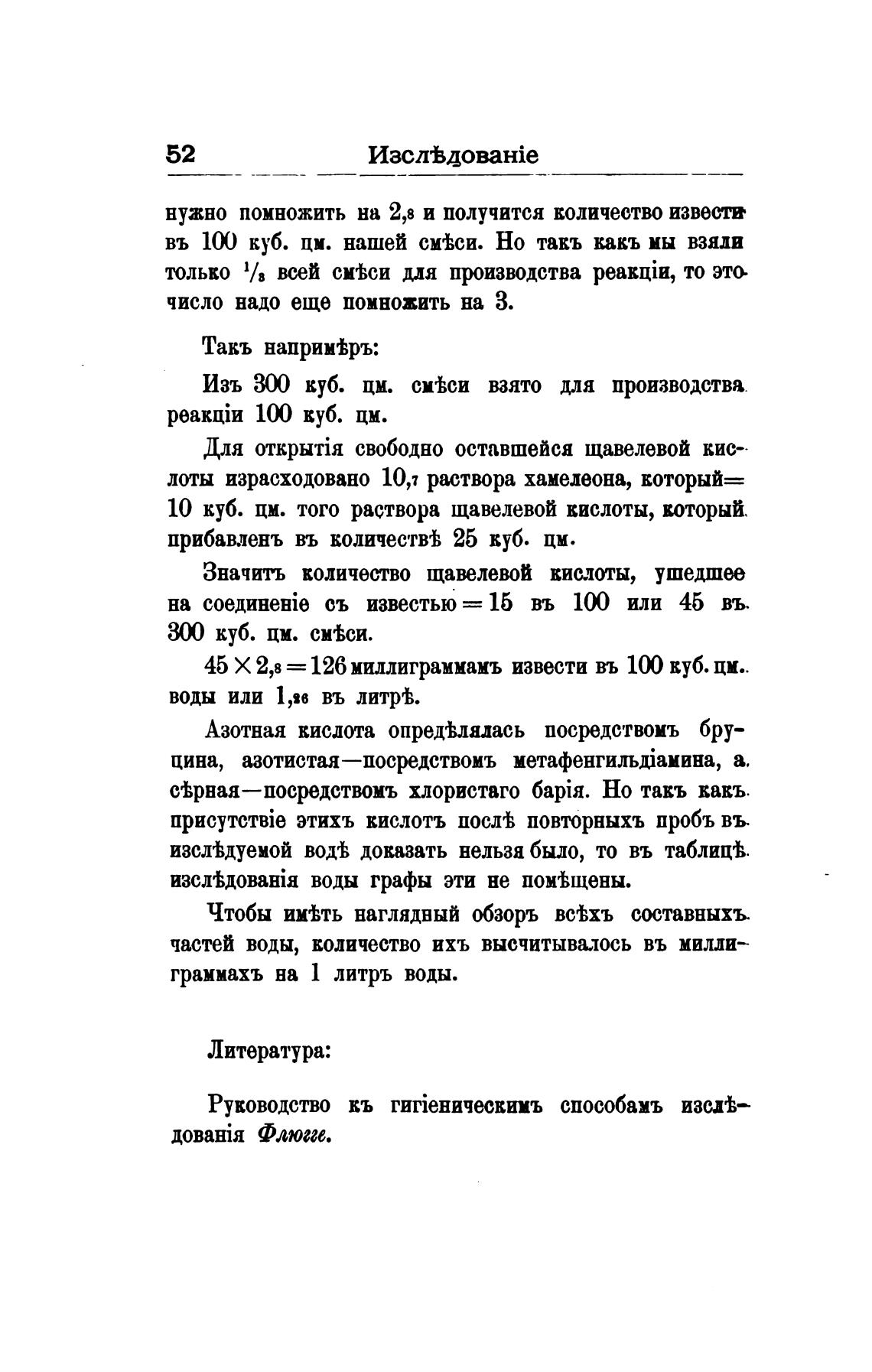 52 Изслѣдованіе

нужно помножить на 2,8 и получится количество извести въ 100 куб. цм. нашей смѣси. Но такъ какъ мы взяли только $^1/_3$ всей смѣси для производства реакціи, то это число надо еще помножить на 3.

Такъ напримѣръ:

Изъ 300 куб. цм. смѣси взято для производства реакціи 100 куб. цм.

Для открытія свободно оставшейся щавелевой кислоты израсходовано 10,7 раствора хамелеона, который= 10 куб. цм. того раствора щавелевой кислоты, который прибавленъ въ количествѣ 25 куб. цм.

Значитъ количество щавелевой кислоты, ушедшее на соединеніе съ известью = 15 въ 100 или 45 въ 300 куб. цм. смѣси.

$45 \times 2,8 = 126$ миллиграммамъ извести въ 100 куб. цм. воды или 1,26 въ литрѣ.

Азотная кислота опредѣлялась посредствомъ бруцина, азотистая—посредствомъ метафенгильдіамина, а сѣрная—посредствомъ хлористаго барія. Но такъ какъ присутствіе этихъ кислотъ послѣ повторныхъ пробъ въ изслѣдуемой водѣ доказать нельзя было, то въ таблицѣ изслѣдованія воды графы эти не помѣщены.

Чтобы имѣть наглядный обзоръ всѣхъ составныхъ частей воды, количество ихъ высчитывалось въ миллиграммахъ на 1 литръ воды.

Литература:

Руководство къ гигіеническимъ способамъ изслѣдованія Флюгге.